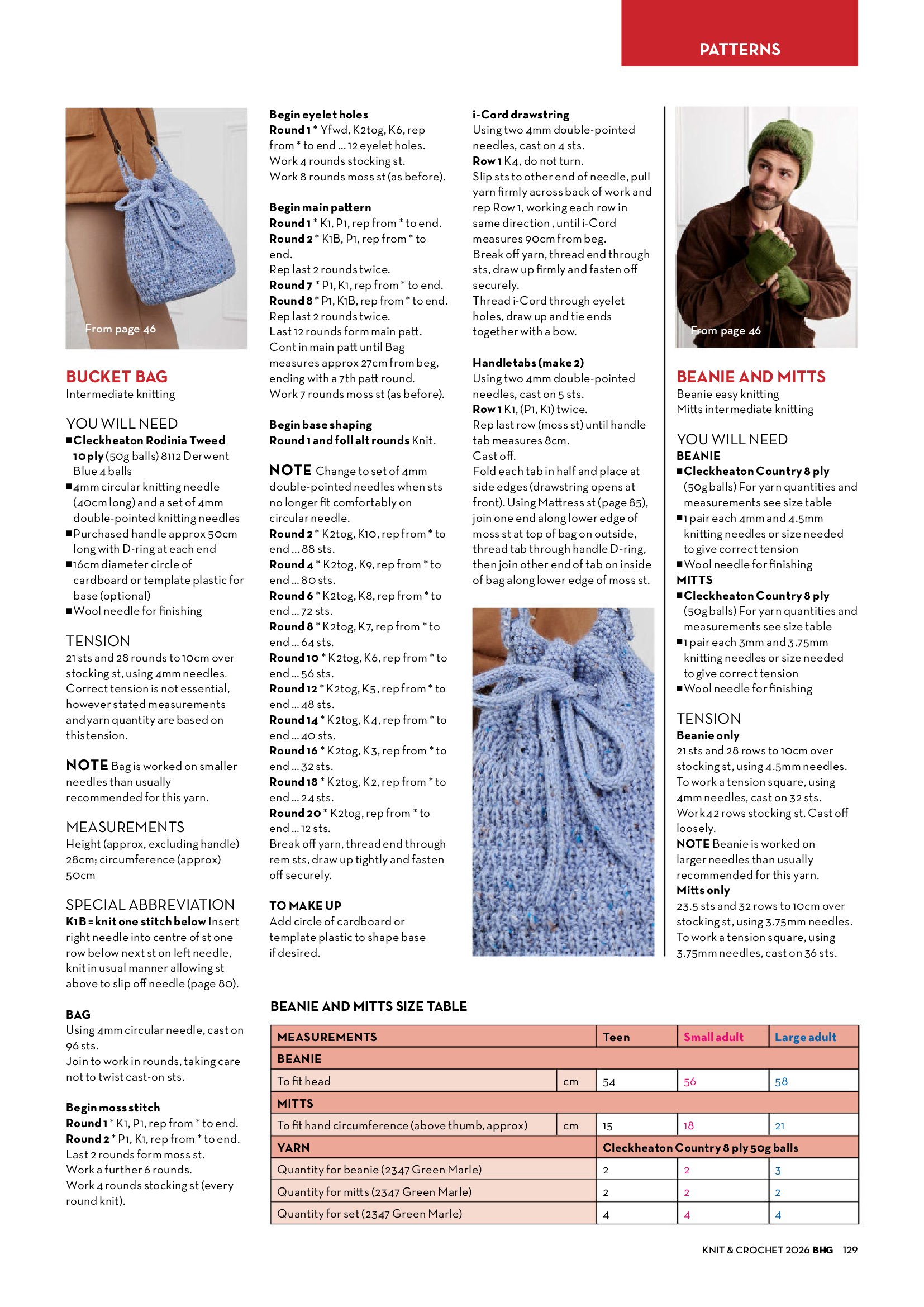 PATTERNS

From page 46

BUCKET BAG
Intermediate knitting

YOU WILL NEED
■ Cleckheaton Rodinia Tweed 10 ply (50g balls) 8112 Derwent Blue 4 balls
■ 4mm circular knitting needle (40cm long) and a set of 4mm double-pointed knitting needles
■ Purchased handle approx 50cm long with D-ring at each end
■ 16cm diameter circle of cardboard or template plastic for base (optional)
■ Wool needle for finishing

TENSION
21 sts and 28 rounds to 10cm over stocking st, using 4mm needles. Correct tension is not essential, however stated measurements and yarn quantity are based on this tension.

NOTE Bag is worked on smaller needles than usually recommended for this yarn.

MEASUREMENTS
Height (approx, excluding handle) 28cm; circumference (approx) 50cm

SPECIAL ABBREVIATION
K1B = knit one stitch below Insert right needle into centre of st one row below next st on left needle, knit in usual manner allowing st above to slip off needle (page 80).

BAG
Using 4mm circular needle, cast on 96 sts.
Join to work in rounds, taking care not to twist cast-on sts.

Begin moss stitch
Round 1 * K1, P1, rep from * to end.
Round 2 * P1, K1, rep from * to end.
Last 2 rounds form moss st.
Work a further 6 rounds.
Work 4 rounds stocking st (every round knit).

Begin eyelet holes
Round 1 * Yfwd, K2tog, K6, rep from * to end ... 12 eyelet holes.
Work 4 rounds stocking st.
Work 8 rounds moss st (as before).

Begin main pattern
Round 1 * K1, P1, rep from * to end.
Round 2 * K1B, P1, rep from * to end.
Rep last 2 rounds twice.
Round 7 * P1, K1, rep from * to end.
Round 8 * P1, K1B, rep from * to end.
Rep last 2 rounds twice.
Last 12 rounds form main patt.
Cont in main patt until Bag measures approx 27cm from beg, ending with a 7th patt round.
Work 7 rounds moss st (as before).

Begin base shaping
Round 1 and foll alt rounds Knit.

NOTE Change to set of 4mm double-pointed needles when sts no longer fit comfortably on circular needle.
Round 2 * K2tog, K10, rep from * to end ... 88 sts.
Round 4 * K2tog, K9, rep from * to end ... 80 sts.
Round 6 * K2tog, K8, rep from * to end ... 72 sts.
Round 8 * K2tog, K7, rep from * to end ... 64 sts.
Round 10 * K2tog, K6, rep from * to end ... 56 sts.
Round 12 * K2tog, K5, rep from * to end ... 48 sts.
Round 14 * K2tog, K4, rep from * to end ... 40 sts.
Round 16 * K2tog, K3, rep from * to end ... 32 sts.
Round 18 * K2tog, K2, rep from * to end ... 24 sts.
Round 20 * K2tog, rep from * to end ... 12 sts.
Break off yarn, thread end through rem sts, draw up tightly and fasten off securely.

TO MAKE UP
Add circle of cardboard or template plastic to shape base if desired.

i-Cord drawstring
Using two 4mm double-pointed needles, cast on 4 sts.
Row 1 K4, do not turn.
Slip sts to other end of needle, pull yarn firmly across back of work and rep Row 1, working each row in same direction, until i-Cord measures 90cm from beg.
Break off yarn, thread end through sts, draw up firmly and fasten off securely.
Thread i-Cord through eyelet holes, draw up and tie ends together with a bow.

Handle tabs (make 2)
Using two 4mm double-pointed needles, cast on 5 sts.
Row 1 K1, (P1, K1) twice.
Rep last row (moss st) until handle tab measures 8cm.
Cast off.
Fold each tab in half and place at side edges (drawstring opens at front). Using Mattress st (page 85), join one end along lower edge of moss st at top of bag on outside, thread tab through handle D-ring, then join other end of tab on inside of bag along lower edge of moss st.

From page 46

BEANIE AND MITTS
Beanie easy knitting
Mitts intermediate knitting

YOU WILL NEED
BEANIE
■ Cleckheaton Country 8 ply (50g balls) For yarn quantities and measurements see size table
■ 1 pair each 4mm and 4.5mm knitting needles or size needed to give correct tension
■ Wool needle for finishing
MITTS
■ Cleckheaton Country 8 ply (50g balls) For yarn quantities and measurements see size table
■ 1 pair each 3mm and 3.75mm knitting needles or size needed to give correct tension
■ Wool needle for finishing

TENSION
Beanie only
21 sts and 28 rows to 10cm over stocking st, using 4.5mm needles. To work a tension square, using 4mm needles, cast on 32 sts. Work 42 rows stocking st. Cast off loosely.
NOTE Beanie is worked on larger needles than usually recommended for this yarn.
Mitts only
23.5 sts and 32 rows to 10cm over stocking st, using 3.75mm needles. To work a tension square, using 3.75mm needles, cast on 36 sts.

BEANIE AND MITTS SIZE TABLE

| MEASUREMENTS | | Teen | Small adult | Large adult |
|---|---|---|---|---|
| BEANIE | | | | |
| To fit head | cm | 54 | 56 | 58 |
| MITTS | | | | |
| To fit hand circumference (above thumb, approx) | cm | 15 | 18 | 21 |
| YARN | | Cleckheaton Country 8 ply 50g balls | | |
| Quantity for beanie (2347 Green Marle) | | 2 | 2 | 3 |
| Quantity for mitts (2347 Green Marle) | | 2 | 2 | 2 |
| Quantity for set (2347 Green Marle) | | 4 | 4 | 4 |

KNIT & CROCHET 2026 BHG 129